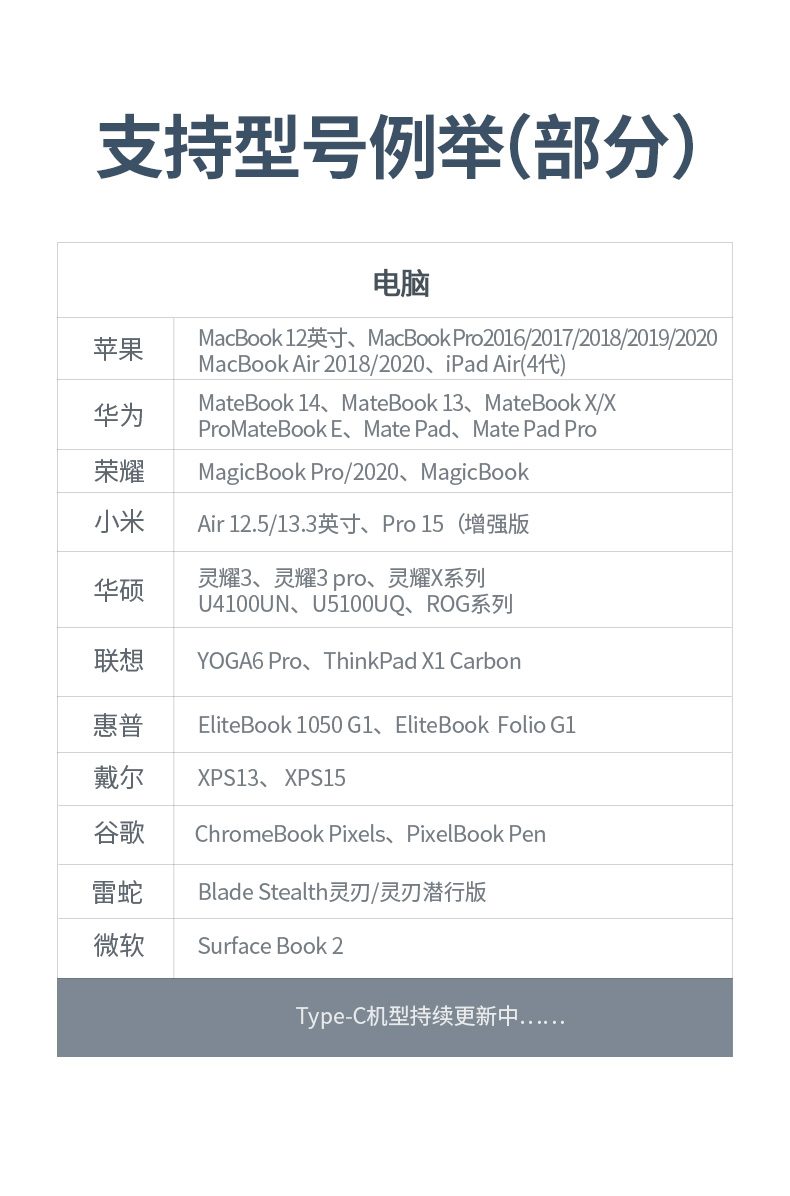 支持型号例举(部分)

| 电脑 | |
|---|---|
| 苹果 | MacBook 12英寸、MacBook Pro2016/2017/2018/2019/2020 MacBook Air 2018/2020、iPad Air(4代) |
| 华为 | MateBook 14、MateBook 13、MateBook X/X ProMateBook E、Mate Pad、Mate Pad Pro |
| 荣耀 | MagicBook Pro/2020、MagicBook |
| 小米 | Air 12.5/13.3英寸、Pro 15（增强版 |
| 华硕 | 灵耀3、灵耀3 pro、灵耀X系列 U4100UN、U5100UQ、ROG系列 |
| 联想 | YOGA6 Pro、ThinkPad X1 Carbon |
| 惠普 | EliteBook 1050 G1、EliteBook Folio G1 |
| 戴尔 | XPS13、 XPS15 |
| 谷歌 | ChromeBook Pixels、PixelBook Pen |
| 雷蛇 | Blade Stealth灵刃/灵刃潜行版 |
| 微软 | Surface Book 2 |

Type-C机型持续更新中……